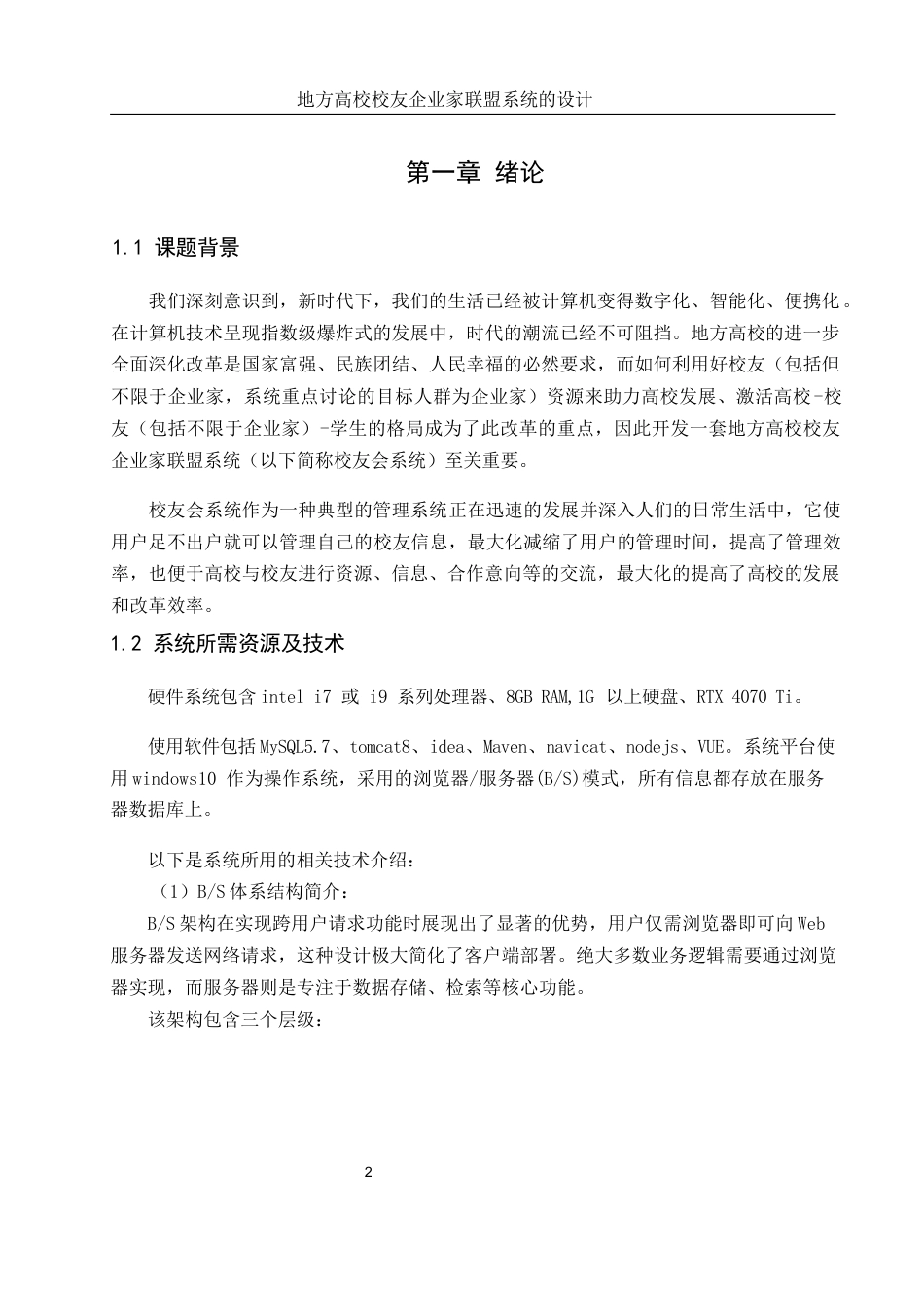 地方高校校友企业家联盟系统的设计

第一章 绪论

1.1 课题背景

我们深刻意识到，新时代下，我们的生活已经被计算机变得数字化、智能化、便携化。在计算机技术呈现指数级爆炸式的发展中，时代的潮流已经不可阻挡。地方高校的进一步全面深化改革是国家富强、民族团结、人民幸福的必然要求，而如何利用好校友（包括但不限于企业家，系统重点讨论的目标人群为企业家）资源来助力高校发展、激活高校-校友（包括不限于企业家）-学生的格局成为了此改革的重点，因此开发一套地方高校校友企业家联盟系统（以下简称校友会系统）至关重要。

校友会系统作为一种典型的管理系统正在迅速的发展并深入人们的日常生活中，它使用户足不出户就可以管理自己的校友信息，最大化减缩了用户的管理时间，提高了管理效率，也便于高校与校友进行资源、信息、合作意向等的交流，最大化的提高了高校的发展和改革效率。

1.2 系统所需资源及技术

硬件系统包含 intel i7 或 i9 系列处理器、8GB RAM,1G 以上硬盘、RTX 4070 Ti。

使用软件包括 MySQL5.7、tomcat8、idea、Maven、navicat、nodejs、VUE。系统平台使用 windows10 作为操作系统，采用的浏览器/服务器(B/S)模式，所有信息都存放在服务器数据库上。

以下是系统所用的相关技术介绍：
（1）B/S 体系结构简介：
B/S 架构在实现跨用户请求功能时展现出了显著的优势，用户仅需浏览器即可向 Web 服务器发送网络请求，这种设计极大简化了客户端部署。绝大多数业务逻辑需要通过浏览器实现，而服务器则是专注于数据存储、检索等核心功能。
该架构包含三个层级：

2